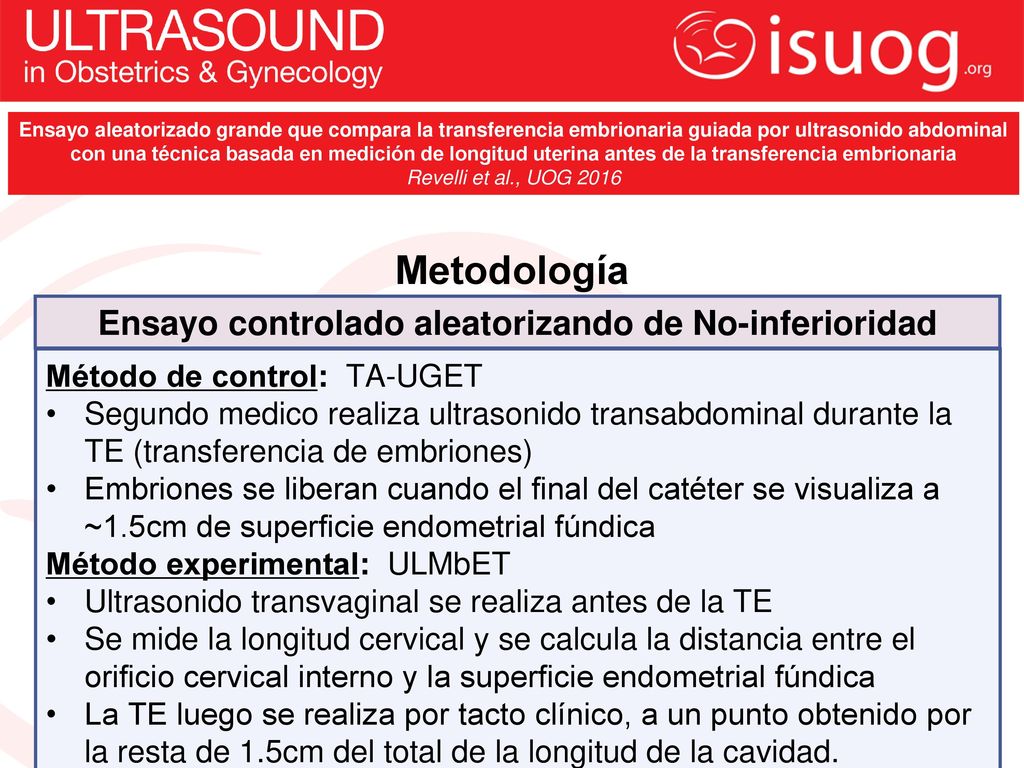 ULTRASOUND
in Obstetrics & Gynecology

isuog.org

Ensayo aleatorizado grande que compara la transferencia embrionaria guiada por ultrasonido abdominal con una técnica basada en medición de longitud uterina antes de la transferencia embrionaria
Revelli et al., UOG 2016

Metodología

Ensayo controlado aleatorizando de No-inferioridad

Método de control: TA-UGET
• Segundo medico realiza ultrasonido transabdominal durante la TE (transferencia de embriones)
• Embriones se liberan cuando el final del catéter se visualiza a ~1.5cm de superficie endometrial fúndica
Método experimental: ULMbET
• Ultrasonido transvaginal se realiza antes de la TE
• Se mide la longitud cervical y se calcula la distancia entre el orificio cervical interno y la superficie endometrial fúndica
• La TE luego se realiza por tacto clínico, a un punto obtenido por la resta de 1.5cm del total de la longitud de la cavidad.